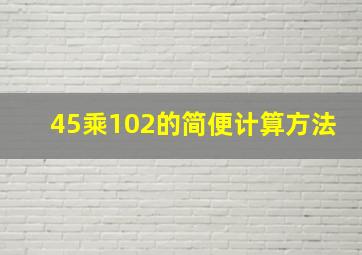 45乘102的简便计算方法